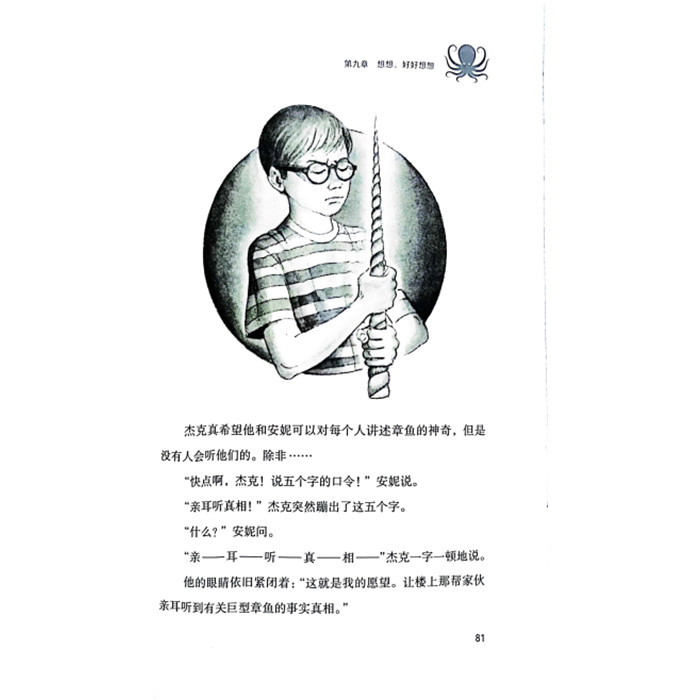 第九章　想想，好好想想

杰克真希望他和安妮可以对每个人讲述章鱼的神奇，但是没有人会听他们的。除非……

“快点啊，杰克！说五个字的口令！”安妮说。

“亲耳听真相！”杰克突然蹦出了这五个字。

“什么？”安妮问。

“亲——耳——听——真——相——”杰克一字一顿地说。

他的眼睛依旧紧闭着：“这就是我的愿望。让楼上那帮家伙亲耳听到有关巨型章鱼的事实真相。”

81